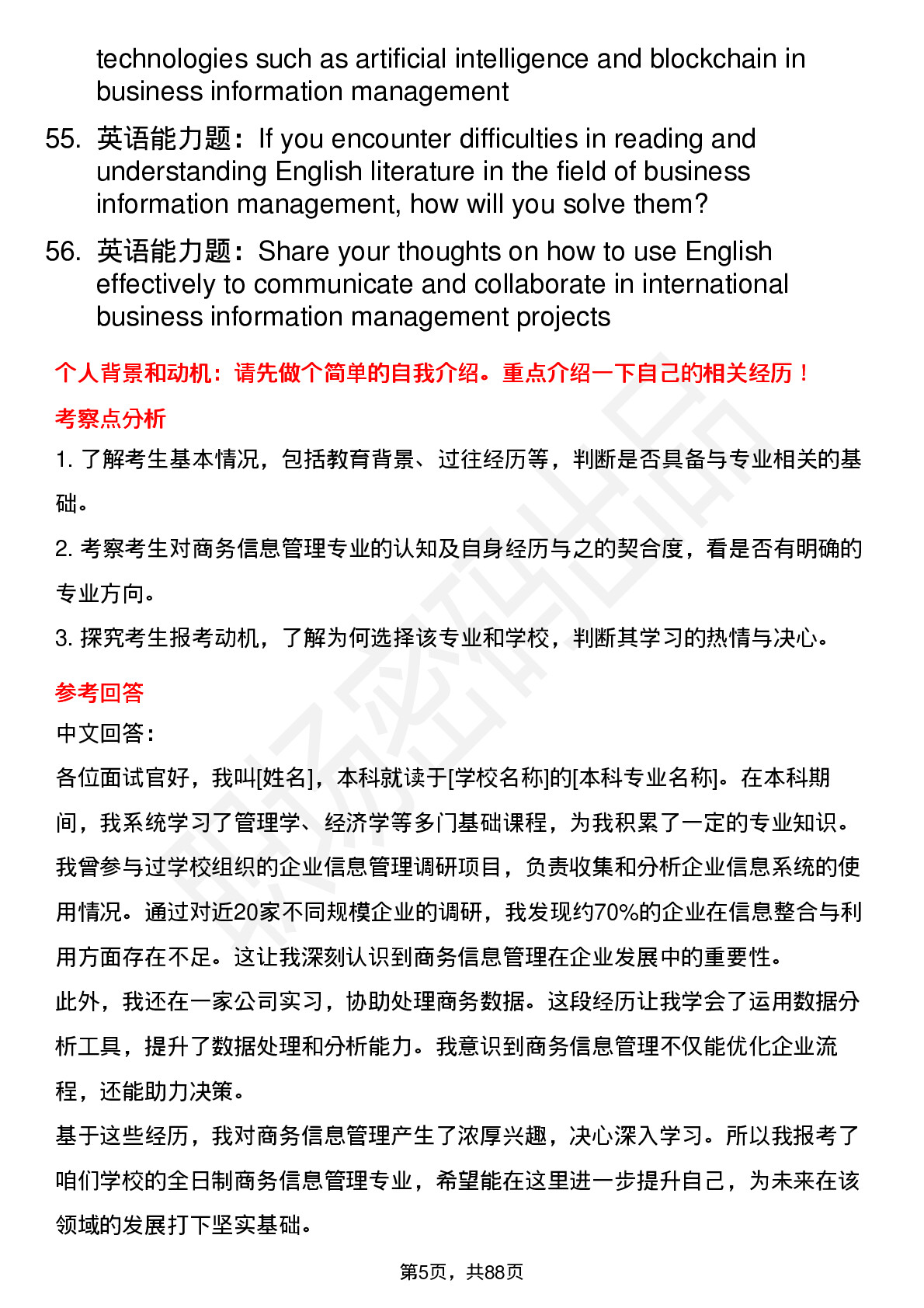 technologies such as artificial intelligence and blockchain in business information management

55. 英语能力题：If you encounter difficulties in reading and understanding English literature in the field of business information management, how will you solve them?

56. 英语能力题：Share your thoughts on how to use English effectively to communicate and collaborate in international business information management projects

个人背景和动机：请先做个简单的自我介绍。重点介绍一下自己的相关经历！

考察点分析

1. 了解考生基本情况，包括教育背景、过往经历等，判断是否具备与专业相关的基础。

2. 考察考生对商务信息管理专业的认知及自身经历与之的契合度，看是否有明确的专业方向。

3. 探究考生报考动机，了解为何选择该专业和学校，判断其学习的热情与决心。

参考回答

中文回答：

各位面试官好，我叫[姓名]，本科就读于[学校名称]的[本科专业名称]。在本科期间，我系统学习了管理学、经济学等多门基础课程，为我积累了一定的专业知识。我曾参与过学校组织的企业信息管理调研项目，负责收集和分析企业信息系统的使用情况。通过对近20家不同规模企业的调研，我发现约70%的企业在信息整合与利用方面存在不足。这让我深刻认识到商务信息管理在企业发展中的重要性。

此外，我还在一家公司实习，协助处理商务数据。这段经历让我学会了运用数据分析工具，提升了数据处理和分析能力。我意识到商务信息管理不仅能优化企业流程，还能助力决策。

基于这些经历，我对商务信息管理产生了浓厚兴趣，决心深入学习。所以我报考了咱们学校的全日制商务信息管理专业，希望能在这里进一步提升自己，为未来在该领域的发展打下坚实基础。

第5页，共88页